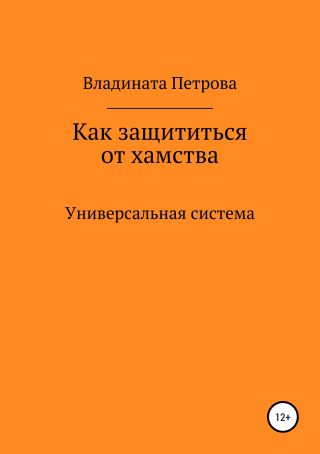 Владината Петрова

Как защититься от хамства

Универсальная система

12+